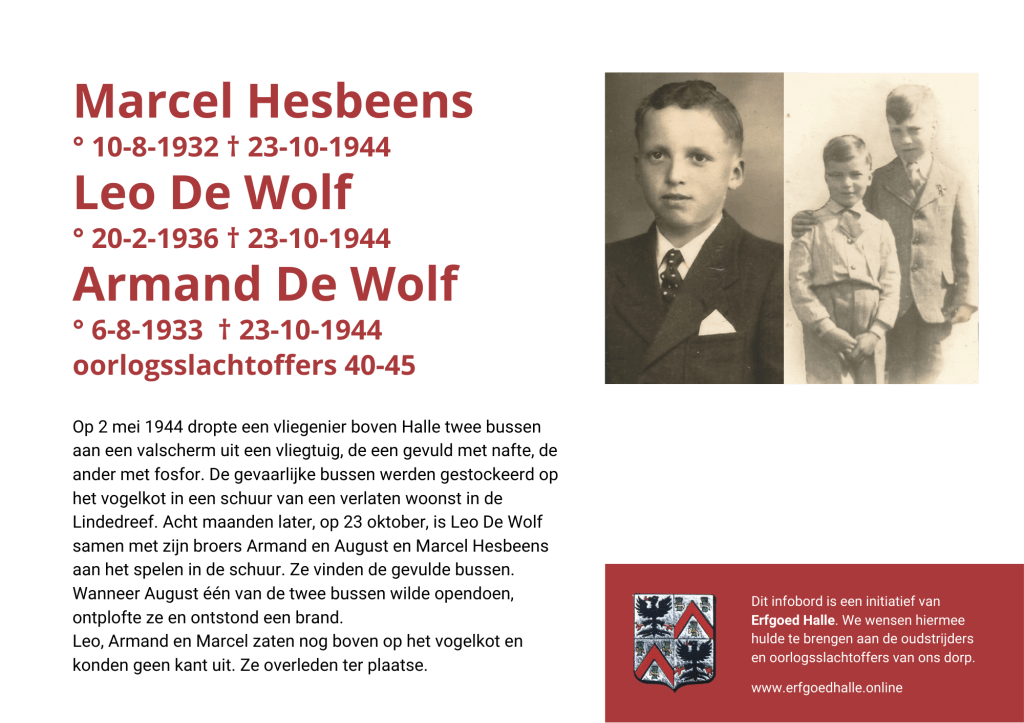 Marcel Hesbeens
° 10-8-1932 † 23-10-1944
Leo De Wolf
° 20-2-1936 † 23-10-1944
Armand De Wolf
° 6-8-1933 † 23-10-1944
oorlogsslachtoffers 40-45

Op 2 mei 1944 dropte een vliegenier boven Halle twee bussen aan een valscherm uit een vliegtuig, de een gevuld met nafte, de ander met fosfor. De gevaarlijke bussen werden gestockeerd op het vogelkot in een schuur van een verlaten woonst in de Lindedreef. Acht maanden later, op 23 oktober, is Leo De Wolf samen met zijn broers Armand en August en Marcel Hesbeens aan het spelen in de schuur. Ze vinden de gevulde bussen. Wanneer August één van de twee bussen wilde opendoen, ontplofte ze en ontstond een brand.
Leo, Armand en Marcel zaten nog boven op het vogelkot en konden geen kant uit. Ze overleden ter plaatse.

Dit infobord is een initiatief van Erfgoed Halle. We wensen hiermee hulde te brengen aan de oudstrijders en oorlogsslachtoffers van ons dorp.

www.erfgoedhalle.online